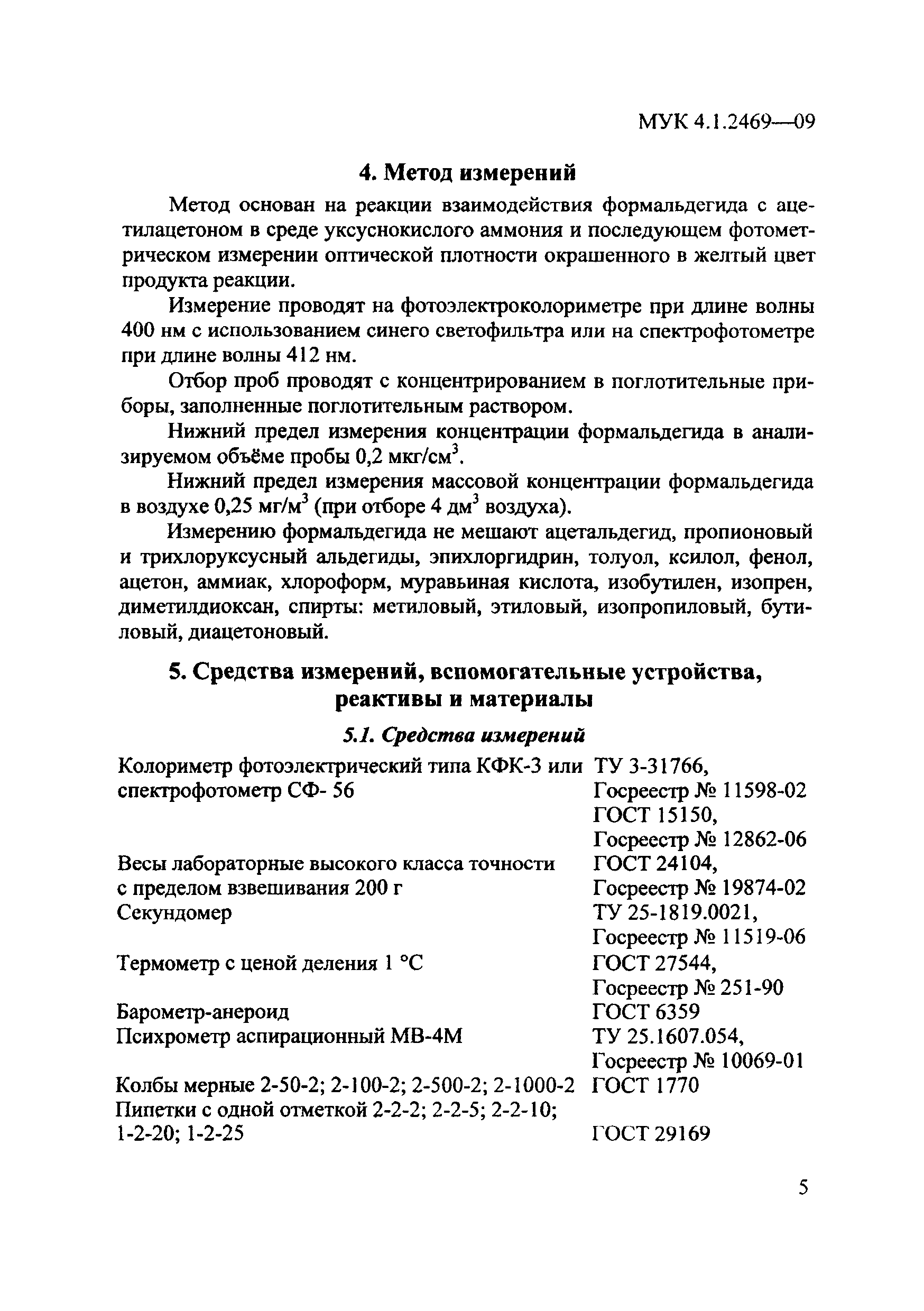 МУК 4.1.2469—09

4. Метод измерений

Метод основан на реакции взаимодействия формальдегида с ацетилацетоном в среде уксуснокислого аммония и последующем фотометрическом измерении оптической плотности окрашенного в желтый цвет продукта реакции.

Измерение проводят на фотоэлектроколориметре при длине волны 400 нм с использованием синего светофильтра или на спектрофотометре при длине волны 412 нм.

Отбор проб проводят с концентрированием в поглотительные приборы, заполненные поглотительным раствором.

Нижний предел измерения концентрации формальдегида в анализируемом объёме пробы 0,2 мкг/см$^3$.

Нижний предел измерения массовой концентрации формальдегида в воздухе 0,25 мг/м$^3$ (при отборе 4 дм$^3$ воздуха).

Измерению формальдегида не мешают ацетальдегид, пропионовый и трихлоруксусный альдегиды, эпихлоргидрин, толуол, ксилол, фенол, ацетон, аммиак, хлороформ, муравьиная кислота, изобутилен, изопрен, диметилдиоксан, спирты: метиловый, этиловый, изопропиловый, бутиловый, диацетоновый.

5. Средства измерений, вспомогательные устройства, реактивы и материалы

5.1. Средства измерений

| | |
|---|---|
| Колориметр фотоэлектрический типа КФК-3 или спектрофотометр СФ- 56 | ТУ 3-31766, Госреестр № 11598-02 ГОСТ 15150, Госреестр № 12862-06 |
| Весы лабораторные высокого класса точности с пределом взвешивания 200 г | ГОСТ 24104, Госреестр № 19874-02 |
| Секундомер | ТУ 25-1819.0021, Госреестр № 11519-06 |
| Термометр с ценой деления 1 °С | ГОСТ 27544, Госреестр № 251-90 |
| Барометр-анероид | ГОСТ 6359 |
| Психрометр аспирационный МВ-4М | ТУ 25.1607.054, Госреестр № 10069-01 |
| Колбы мерные 2-50-2; 2-100-2; 2-500-2; 2-1000-2 | ГОСТ 1770 |
| Пипетки с одной отметкой 2-2-2; 2-2-5; 2-2-10; 1-2-20; 1-2-25 | ГОСТ 29169 |

5